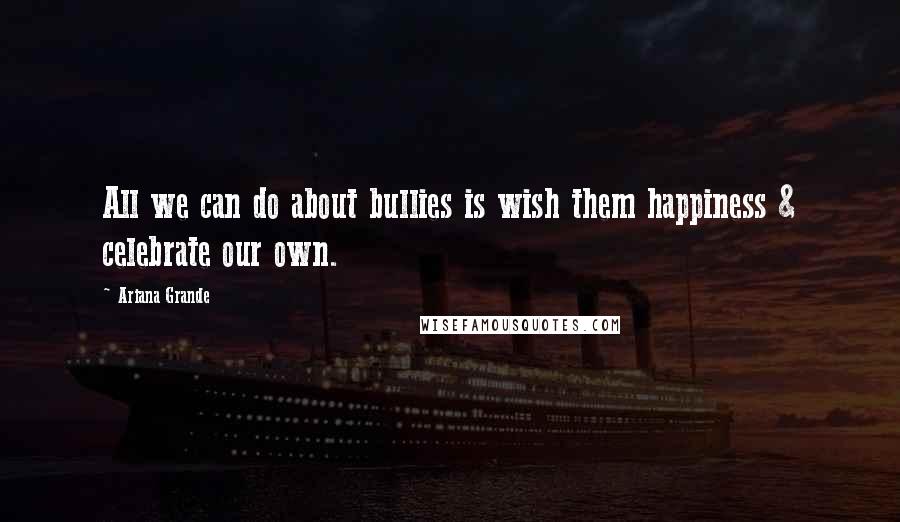 All we can do about bullies is wish them happiness & celebrate our own.

~ Ariana Grande

WISEFAMOUSQUOTES.COM